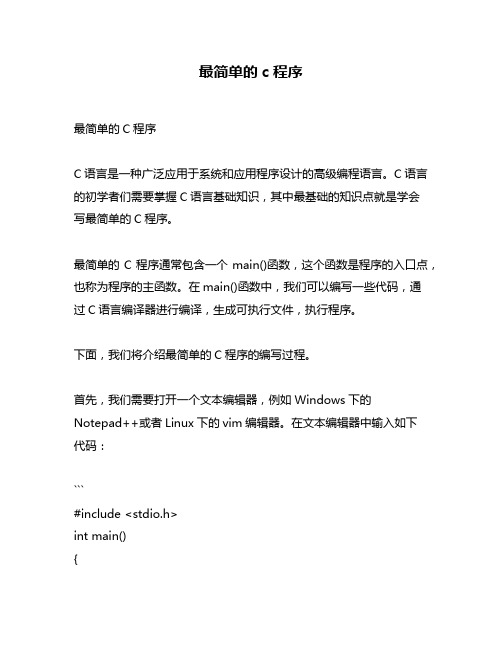 最简单的 c 程序

最简单的 C 程序

C 语言是一种广泛应用于系统和应用程序设计的高级编程语言。C 语言的初学者们需要掌握 C 语言基础知识，其中最基础的知识点就是学会写最简单的 C 程序。

最简单的 C 程序通常包含一个 main()函数，这个函数是程序的入口点，也称为程序的主函数。在 main()函数中，我们可以编写一些代码，通过 C 语言编译器进行编译，生成可执行文件，执行程序。

下面，我们将介绍最简单的 C 程序的编写过程。

首先，我们需要打开一个文本编辑器，例如 Windows 下的 Notepad++或者 Linux 下的 vim 编辑器。在文本编辑器中输入如下代码：

```
#include <stdio.h>
int main()
{